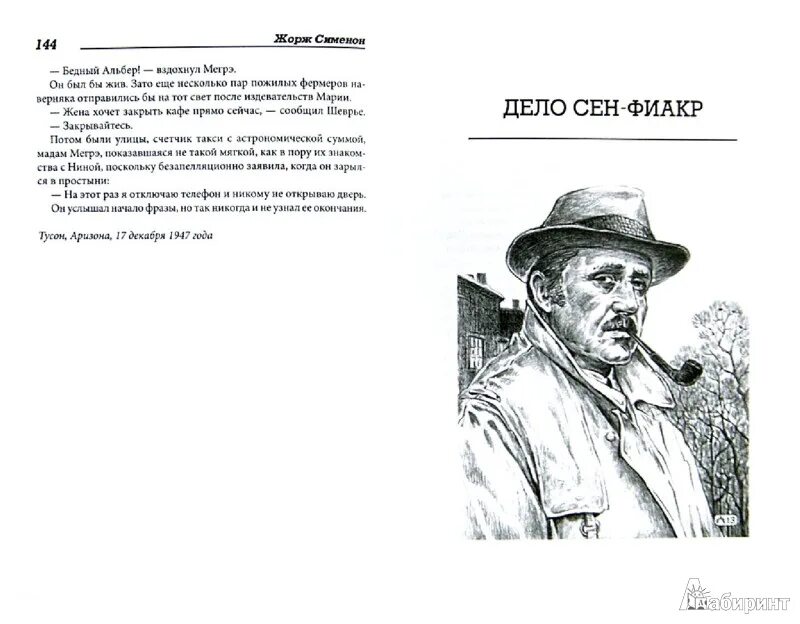 144 Жорж Сименон

— Бедный Альбер! — вздохнул Мегрэ.

Он был бы жив. Зато еще несколько пар пожилых фермеров наверняка отправились бы на тот свет после издевательств Марии.

— Жена хочет закрыть кафе прямо сейчас, — сообщил Шеврье.

— Закрывайтесь.

Потом были улицы, счетчик такси с астрономической суммой, мадам Мегрэ, показавшаяся не такой мягкой, как в пору их знакомства с Ниной, поскольку безапелляционно заявила, когда он зарылся в простыни:

— На этот раз я отключаю телефон и никому не открываю дверь.

Он услышал начало фразы, но так никогда и не узнал ее окончания.

Тусон, Аризона, 17 декабря 1947 года

ДЕЛО СЕН-ФИАКР

Лабиринт